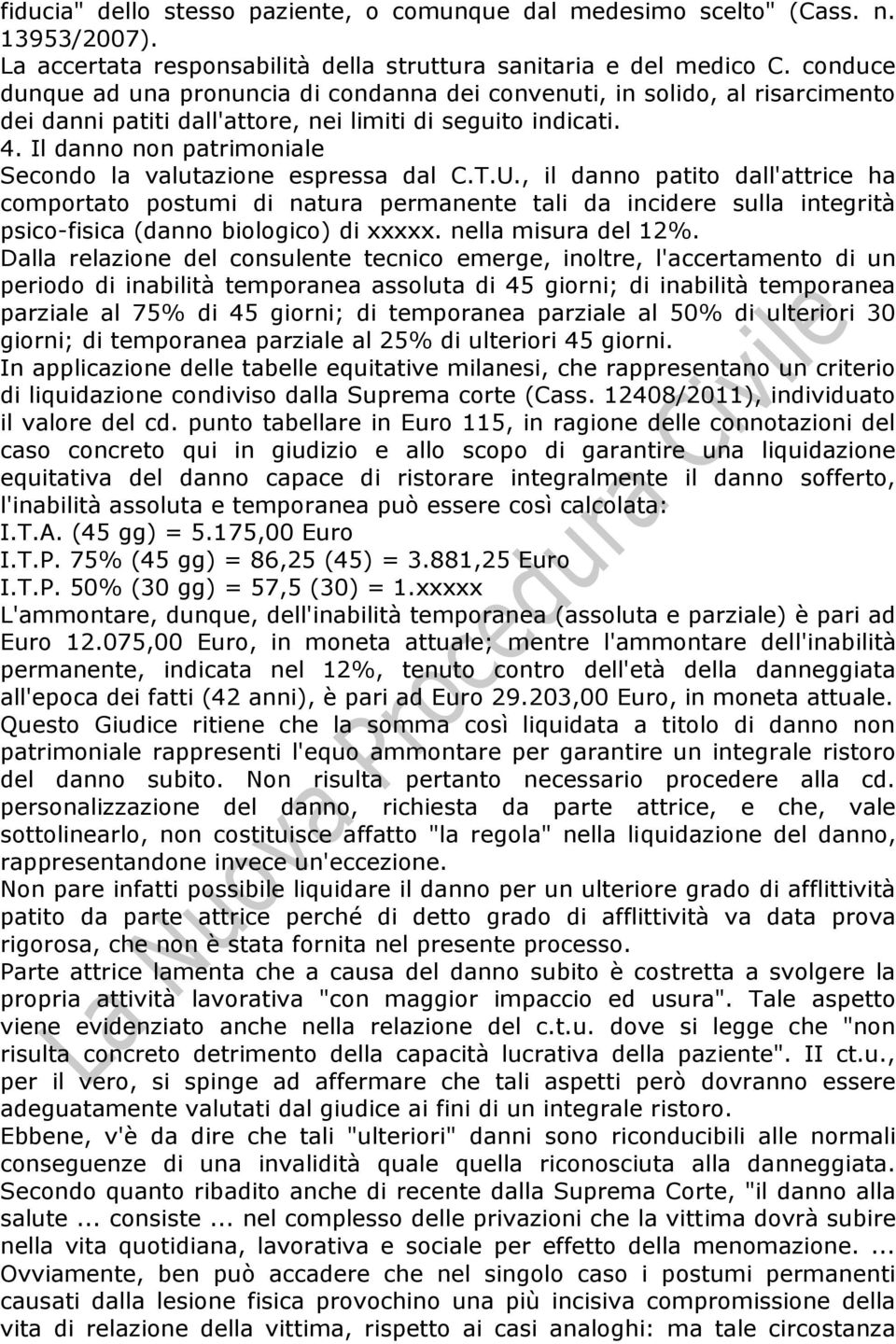 fiducia" dello stesso paziente, o comunque dal medesimo scelto" (Cass. n. 13953/2007).
La accertata responsabilità della struttura sanitaria e del medico C. conduce dunque ad una pronuncia di condanna dei convenuti, in solido, al risarcimento dei danni patiti dall'attore, nei limiti di seguito indicati.
4. Il danno non patrimoniale
Secondo la valutazione espressa dal C.T.U., il danno patito dall'attrice ha comportato postumi di natura permanente tali da incidere sulla integrità psico-fisica (danno biologico) di xxxxx. nella misura del 12%.
Dalla relazione del consulente tecnico emerge, inoltre, l'accertamento di un periodo di inabilità temporanea assoluta di 45 giorni; di inabilità temporanea parziale al 75% di 45 giorni; di temporanea parziale al 50% di ulteriori 30 giorni; di temporanea parziale al 25% di ulteriori 45 giorni.
In applicazione delle tabelle equitative milanesi, che rappresentano un criterio di liquidazione condiviso dalla Suprema corte (Cass. 12408/2011), individuato il valore del cd. punto tabellare in Euro 115, in ragione delle connotazioni del caso concreto qui in giudizio e allo scopo di garantire una liquidazione equitativa del danno capace di ristorare integralmente il danno sofferto, l'inabilità assoluta e temporanea può essere così calcolata:
I.T.A. (45 gg) = 5.175,00 Euro
I.T.P. 75% (45 gg) = 86,25 (45) = 3.881,25 Euro
I.T.P. 50% (30 gg) = 57,5 (30) = 1.xxxxx
L'ammontare, dunque, dell'inabilità temporanea (assoluta e parziale) è pari ad Euro 12.075,00 Euro, in moneta attuale; mentre l'ammontare dell'inabilità permanente, indicata nel 12%, tenuto contro dell'età della danneggiata all'epoca dei fatti (42 anni), è pari ad Euro 29.203,00 Euro, in moneta attuale.
Questo Giudice ritiene che la somma così liquidata a titolo di danno non patrimoniale rappresenti l'equo ammontare per garantire un integrale ristoro del danno subito. Non risulta pertanto necessario procedere alla cd. personalizzazione del danno, richiesta da parte attrice, e che, vale sottolinearlo, non costituisce affatto "la regola" nella liquidazione del danno, rappresentandone invece un'eccezione.
Non pare infatti possibile liquidare il danno per un ulteriore grado di afflittività patito da parte attrice perché di detto grado di afflittività va data prova rigorosa, che non è stata fornita nel presente processo.
Parte attrice lamenta che a causa del danno subito è costretta a svolgere la propria attività lavorativa "con maggior impaccio ed usura". Tale aspetto viene evidenziato anche nella relazione del c.t.u. dove si legge che "non risulta concreto detrimento della capacità lucrativa della paziente". II ct.u., per il vero, si spinge ad affermare che tali aspetti però dovranno essere adeguatamente valutati dal giudice ai fini di un integrale ristoro.
Ebbene, v'è da dire che tali "ulteriori" danni sono riconducibili alle normali conseguenze di una invalidità quale quella riconosciuta alla danneggiata. Secondo quanto ribadito anche di recente dalla Suprema Corte, "il danno alla salute ... consiste ... nel complesso delle privazioni che la vittima dovrà subire nella vita quotidiana, lavorativa e sociale per effetto della menomazione. ... Ovviamente, ben può accadere che nel singolo caso i postumi permanenti causati dalla lesione fisica provochino una più incisiva compromissione della vita di relazione della vittima, rispetto ai casi analoghi: ma tale circostanza

La Nuova Procedura Civile